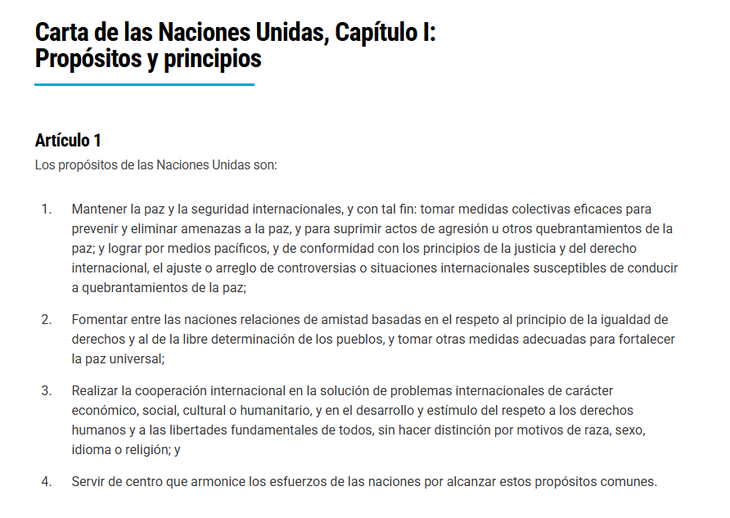 Carta de las Naciones Unidas, Capítulo I: Propósitos y principios

Artículo 1
Los propósitos de las Naciones Unidas son:

1. Mantener la paz y la seguridad internacionales, y con tal fin: tomar medidas colectivas eficaces para prevenir y eliminar amenazas a la paz, y para suprimir actos de agresión u otros quebrantamientos de la paz; y lograr por medios pacíficos, y de conformidad con los principios de la justicia y del derecho internacional, el ajuste o arreglo de controversias o situaciones internacionales susceptibles de conducir a quebrantamientos de la paz;

2. Fomentar entre las naciones relaciones de amistad basadas en el respeto al principio de la igualdad de derechos y al de la libre determinación de los pueblos, y tomar otras medidas adecuadas para fortalecer la paz universal;

3. Realizar la cooperación internacional en la solución de problemas internacionales de carácter económico, social, cultural o humanitario, y en el desarrollo y estímulo del respeto a los derechos humanos y a las libertades fundamentales de todos, sin hacer distinción por motivos de raza, sexo, idioma o religión; y

4. Servir de centro que armonice los esfuerzos de las naciones por alcanzar estos propósitos comunes.